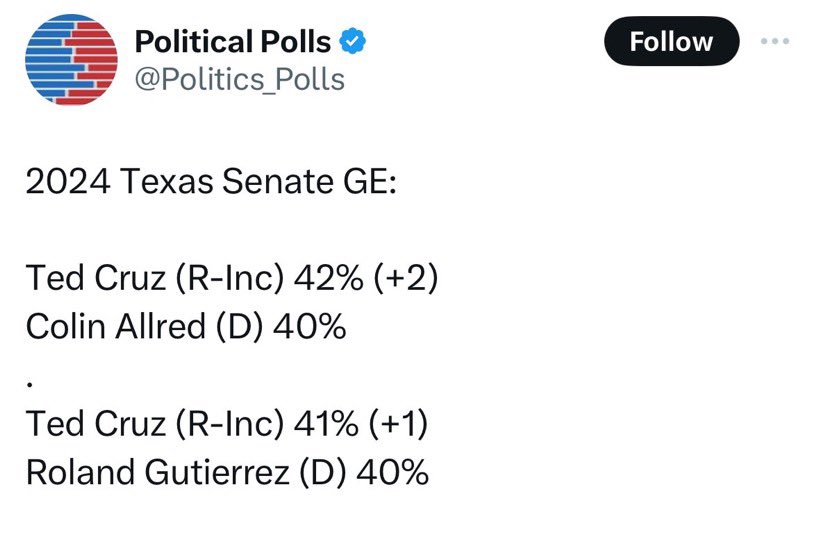 Political Polls
@Politics_Polls

Follow

2024 Texas Senate GE:

Ted Cruz (R-Inc) 42% (+2)
Colin Allred (D) 40%
.
Ted Cruz (R-Inc) 41% (+1)
Roland Gutierrez (D) 40%